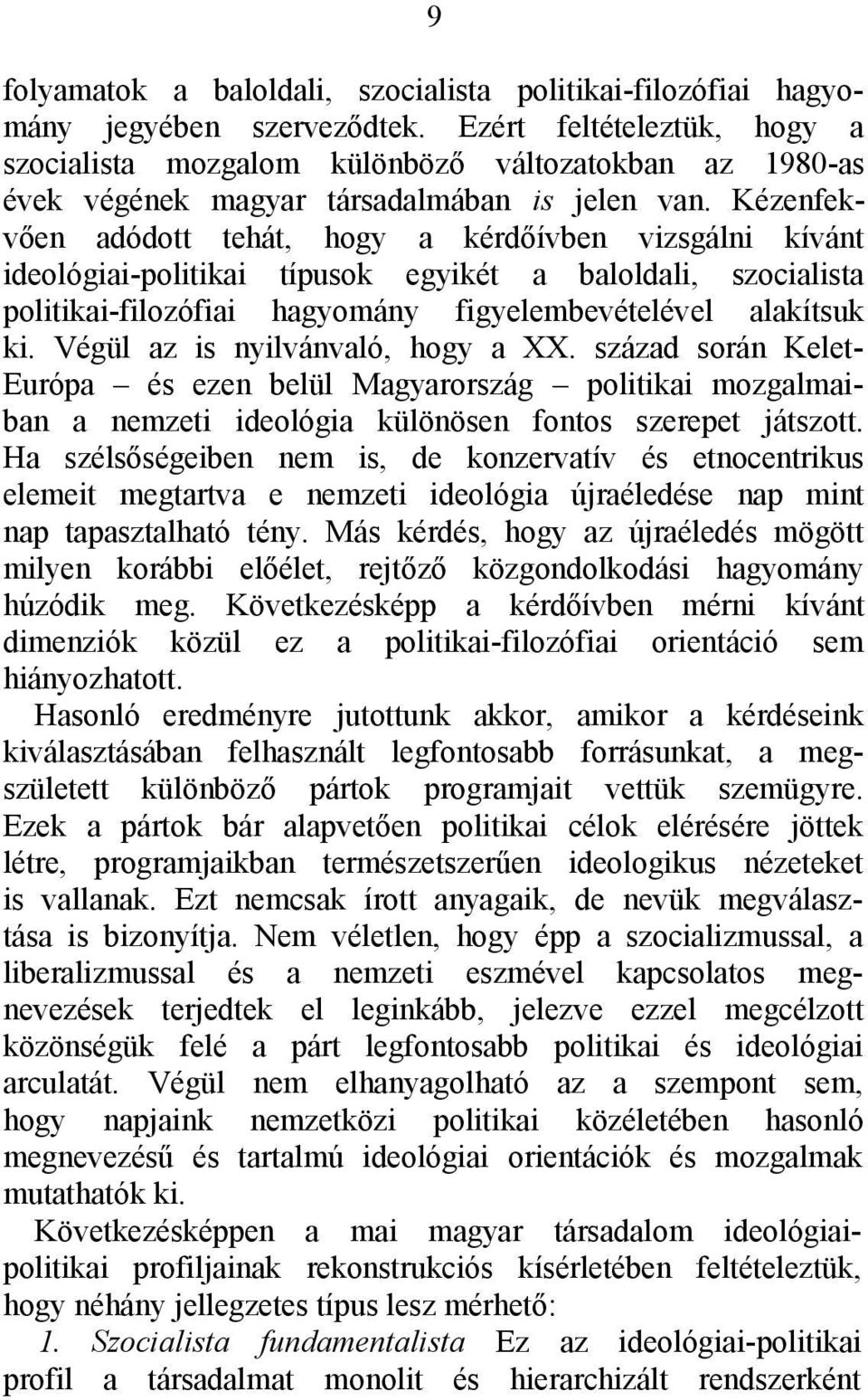 9

folyamatok a baloldali, szocialista politikai-filozófiai hagyomány jegyében szerveződtek. Ezért feltételeztük, hogy a szocialista mozgalom különböző változatokban az 1980-as évek végének magyar társadalmában is jelen van. Kézenfekvően adódott tehát, hogy a kérdőívben vizsgálni kívánt ideológiai-politikai típusok egyikét a baloldali, szocialista politikai-filozófiai hagyomány figyelembevételével alakítsuk ki. Végül az is nyilvánvaló, hogy a XX. század során Kelet-Európa – és ezen belül Magyarország – politikai mozgalmaiban a nemzeti ideológia különösen fontos szerepet játszott. Ha szélsőségeiben nem is, de konzervatív és etnocentrikus elemeit megtartva e nemzeti ideológia újraéledése nap mint nap tapasztalható tény. Más kérdés, hogy az újraéledés mögött milyen korábbi előélet, rejtőző közgondolkodási hagyomány húzódik meg. Következésképp a kérdőívben mérni kívánt dimenziók közül ez a politikai-filozófiai orientáció sem hiányozhatott.

Hasonló eredményre jutottunk akkor, amikor a kérdéseink kiválasztásában felhasznált legfontosabb forrásunkat, a megszületett különböző pártok programjait vettük szemügyre. Ezek a pártok bár alapvetően politikai célok elérésére jöttek létre, programjaikban természetszerűen ideologikus nézeteket is vallanak. Ezt nemcsak írott anyagaik, de nevük megválasztása is bizonyítja. Nem véletlen, hogy épp a szocializmussal, a liberalizmussal és a nemzeti eszmével kapcsolatos megnevezések terjedtek el leginkább, jelezve ezzel megcélzott közönségük felé a párt legfontosabb politikai és ideológiai arculatát. Végül nem elhanyagolható az a szempont sem, hogy napjaink nemzetközi politikai közéletében hasonló megnevezésű és tartalmú ideológiai orientációk és mozgalmak mutathatók ki.

Következésképpen a mai magyar társadalom ideológiai-politikai profiljainak rekonstrukciós kísérletében feltételeztük, hogy néhány jellegzetes típus lesz mérhető:

1. Szocialista fundamentalista Ez az ideológiai-politikai profil a társadalmat monolit és hierarchizált rendszerként